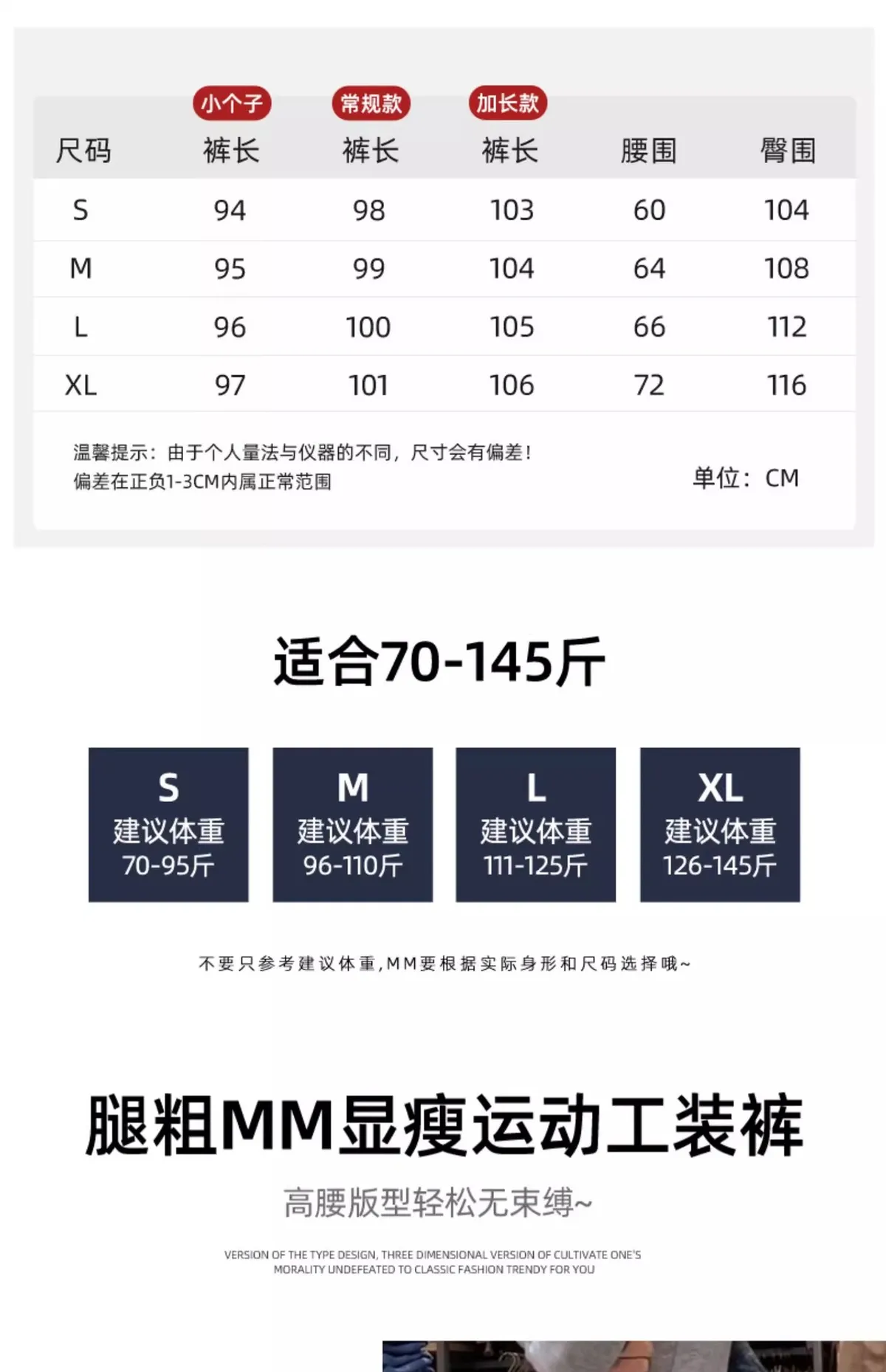 | 尺码 | 小个子 裤长 | 常规款 裤长 | 加长款 裤长 | 腰围 | 臀围 |
|---|---|---|---|---|---|
| S | 94 | 98 | 103 | 60 | 104 |
| M | 95 | 99 | 104 | 64 | 108 |
| L | 96 | 100 | 105 | 66 | 112 |
| XL | 97 | 101 | 106 | 72 | 116 |

温馨提示：由于个人量法与仪器的不同，尺寸会有偏差！
偏差在正负1-3CM内属正常范围

单位：CM

适合70-145斤

S
建议体重
70-95斤

M
建议体重
96-110斤

L
建议体重
111-125斤

XL
建议体重
126-145斤

不要只参考建议体重,MM要根据实际身形和尺码选择哦~

腿粗MM显瘦运动工装裤

高腰版型轻松无束缚~

VERSION OF THE TYPE DESIGN, THREE DIMENSIONAL VERSION OF CULTIVATE ONE'S MORALITY UNDEFEATED TO CLASSIC FASHION TRENDY FOR YOU